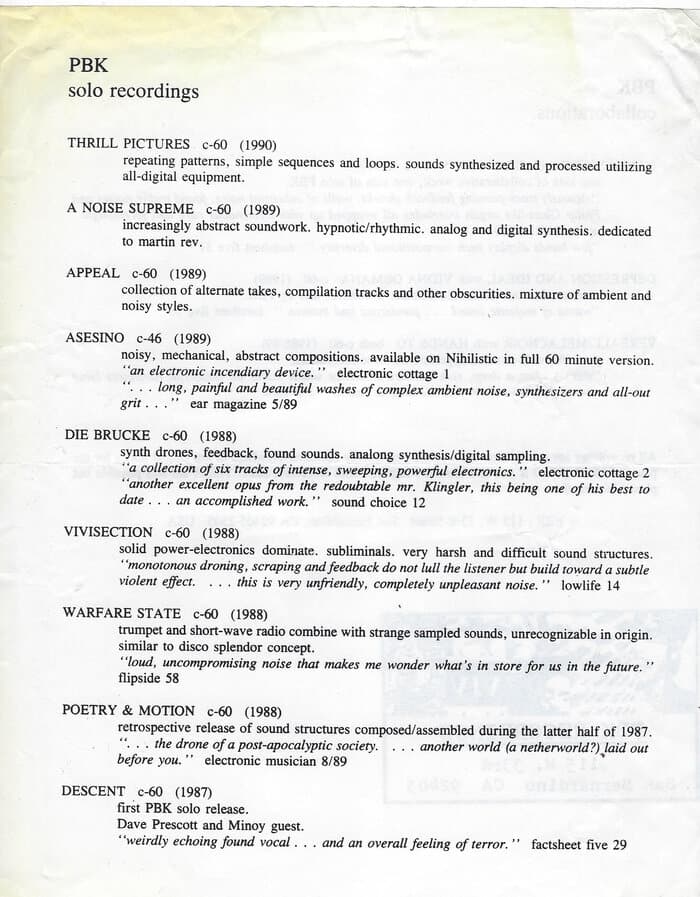 PBK
solo recordings

THRILL PICTURES c-60 (1990)
repeating patterns, simple sequences and loops. sounds synthesized and processed utilizing all-digital equipment.

A NOISE SUPREME c-60 (1989)
increasingly abstract soundwork. hypnotic/rhythmic. analog and digital synthesis. dedicated to martin rev.

APPEAL c-60 (1989)
collection of alternate takes, compilation tracks and other obscurities. mixture of ambient and noisy styles.

ASESINO c-46 (1989)
noisy, mechanical, abstract compositions. available on Nihilistic in full 60 minute version.
"an electronic incendiary device." electronic cottage 1
". . . long, painful and beautiful washes of complex ambient noise, synthesizers and all-out grit . . ." ear magazine 5/89

DIE BRUCKE c-60 (1988)
synth drones, feedback, found sounds. analong synthesis/digital sampling.
"a collection of six tracks of intense, sweeping, powerful electronics." electronic cottage 2
"another excellent opus from the redoubtable mr. Klingler, this being one of his best to date . . . an accomplished work." sound choice 12

VIVISECTION c-60 (1988)
solid power-electronics dominate. subliminals. very harsh and difficult sound structures.
"monotonous droning, scraping and feedback do not lull the listener but build toward a subtle violent effect. . . . this is very unfriendly, completely unpleasant noise." lowlife 14

WARFARE STATE c-60 (1988)
trumpet and short-wave radio combine with strange sampled sounds, unrecognizable in origin. similar to disco splendor concept.
"loud, uncompromising noise that makes me wonder what's in store for us in the future."
flipside 58

POETRY & MOTION c-60 (1988)
retrospective release of sound structures composed/assembled during the latter half of 1987.
". . . the drone of a post-apocalyptic society. . . . another world (a netherworld?) laid out before you." electronic musician 8/89

DESCENT c-60 (1987)
first PBK solo release.
Dave Prescott and Minoy guest.
"weirdly echoing found vocal . . . and an overall feeling of terror." factsheet five 29